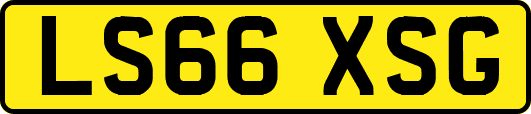 LS66 XSG